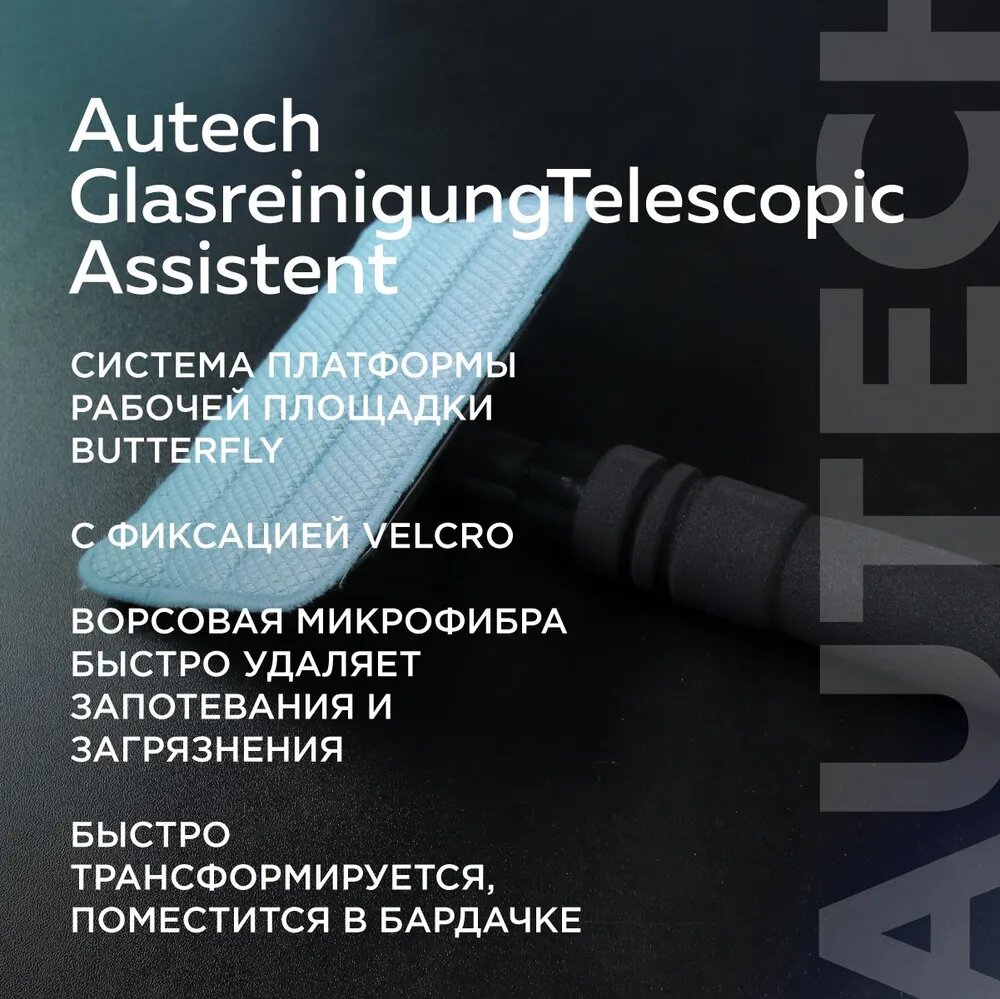 Autech GlasreinigungTelescopic Assistent

СИСТЕМА ПЛАТФОРМЫ РАБОЧЕЙ ПЛОЩАДКИ BUTTERFLY

С ФИКСАЦИЕЙ VELCRO

ВОРСОВАЯ МИКРОФИБРА БЫСТРО УДАЛЯЕТ ЗАПОТЕВАНИЯ И ЗАГРЯЗНЕНИЯ

БЫСТРО ТРАНСФОРМИРУЕТСЯ, ПОМЕСТИТСЯ В БАРДАЧКЕ

AUTECH